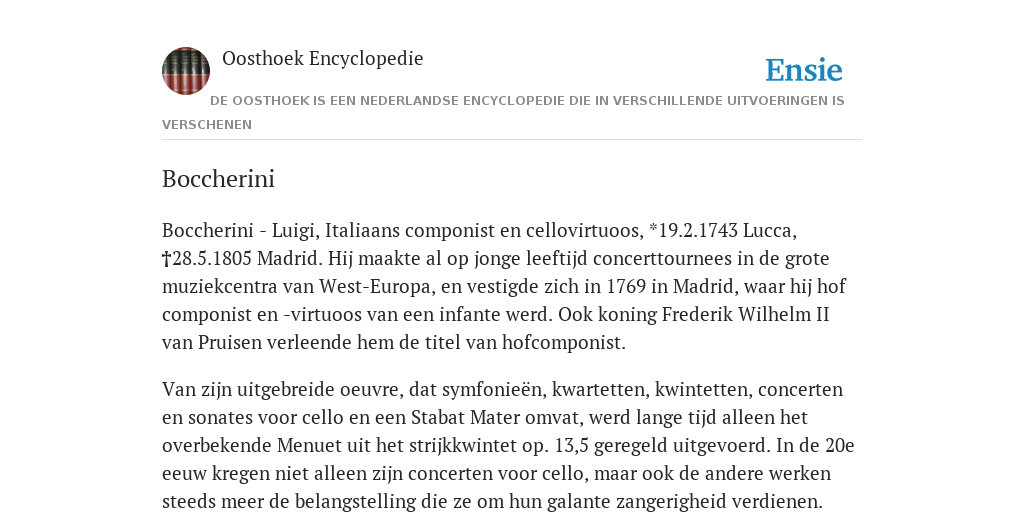 Oosthoek Encyclopedie

Ensie

DE OOSTHOEK IS EEN NEDERLANDSE ENCYCLOPEDIE DIE IN VERSCHILLENDE UITVOERINGEN IS VERSCHENEN

Boccherini

Boccherini - Luigi, Italiaans componist en cellovirtuoos, *19.2.1743 Lucca, †28.5.1805 Madrid. Hij maakte al op jonge leeftijd concerttournees in de grote muziekcentra van West-Europa, en vestigde zich in 1769 in Madrid, waar hij hof componist en -virtuoos van een infante werd. Ook koning Frederik Wilhelm II van Pruisen verleende hem de titel van hofcomponist.

Van zijn uitgebreide oeuvre, dat symfonieën, kwartetten, kwintetten, concerten en sonates voor cello en een Stabat Mater omvat, werd lange tijd alleen het overbekende Menuet uit het strijkkwintet op. 13,5 geregeld uitgevoerd. In de 20e eeuw kregen niet alleen zijn concerten voor cello, maar ook de andere werken steeds meer de belangstelling die ze om hun galante zangerigheid verdienen.